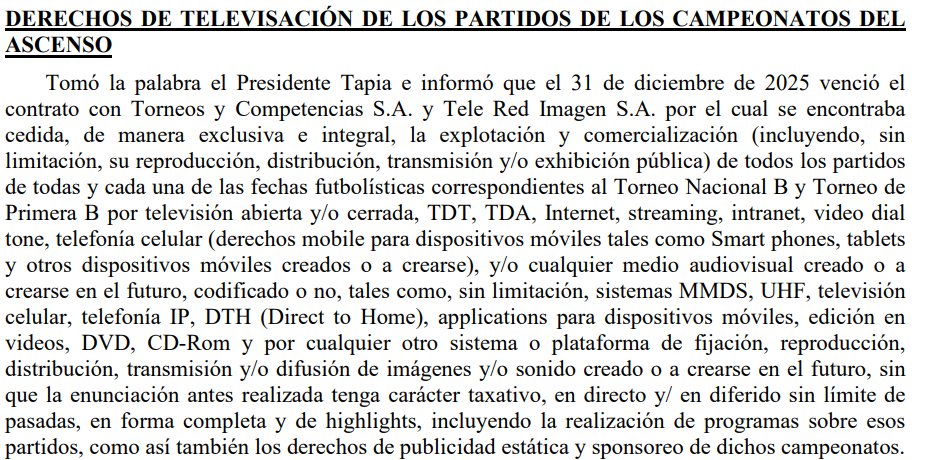 DERECHOS DE TELEVISACIÓN DE LOS PARTIDOS DE LOS CAMPEONATOS DEL ASCENSO

Tomó la palabra el Presidente Tapia e informó que el 31 de diciembre de 2025 venció el contrato con Torneos y Competencias S.A. y Tele Red Imagen S.A. por el cual se encontraba cedida, de manera exclusiva e integral, la explotación y comercialización (incluyendo, sin limitación, su reproducción, distribución, transmisión y/o exhibición pública) de todos los partidos de todas y cada una de las fechas futbolísticas correspondientes al Torneo Nacional B y Torneo de Primera B por televisión abierta y/o cerrada, TDT, TDA, Internet, streaming, intranet, video dial tone, telefonía celular (derechos mobile para dispositivos móviles tales como Smart phones, tablets y otros dispositivos móviles creados o a crearse), y/o cualquier medio audiovisual creado o a crearse en el futuro, codificado o no, tales como, sin limitación, sistemas MMDS, UHF, televisión celular, telefonía IP, DTH (Direct to Home), applications para dispositivos móviles, edición en videos, DVD, CD-Rom y por cualquier otro sistema o plataforma de fijación, reproducción, distribución, transmisión y/o difusión de imágenes y/o sonido creado o a crearse en el futuro, sin que la enunciación antes realizada tenga carácter taxativo, en directo y/ en diferido sin límite de pasadas, en forma completa y de highlights, incluyendo la realización de programas sobre esos partidos, como así también los derechos de publicidad estática y sponsoreo de dichos campeonatos.